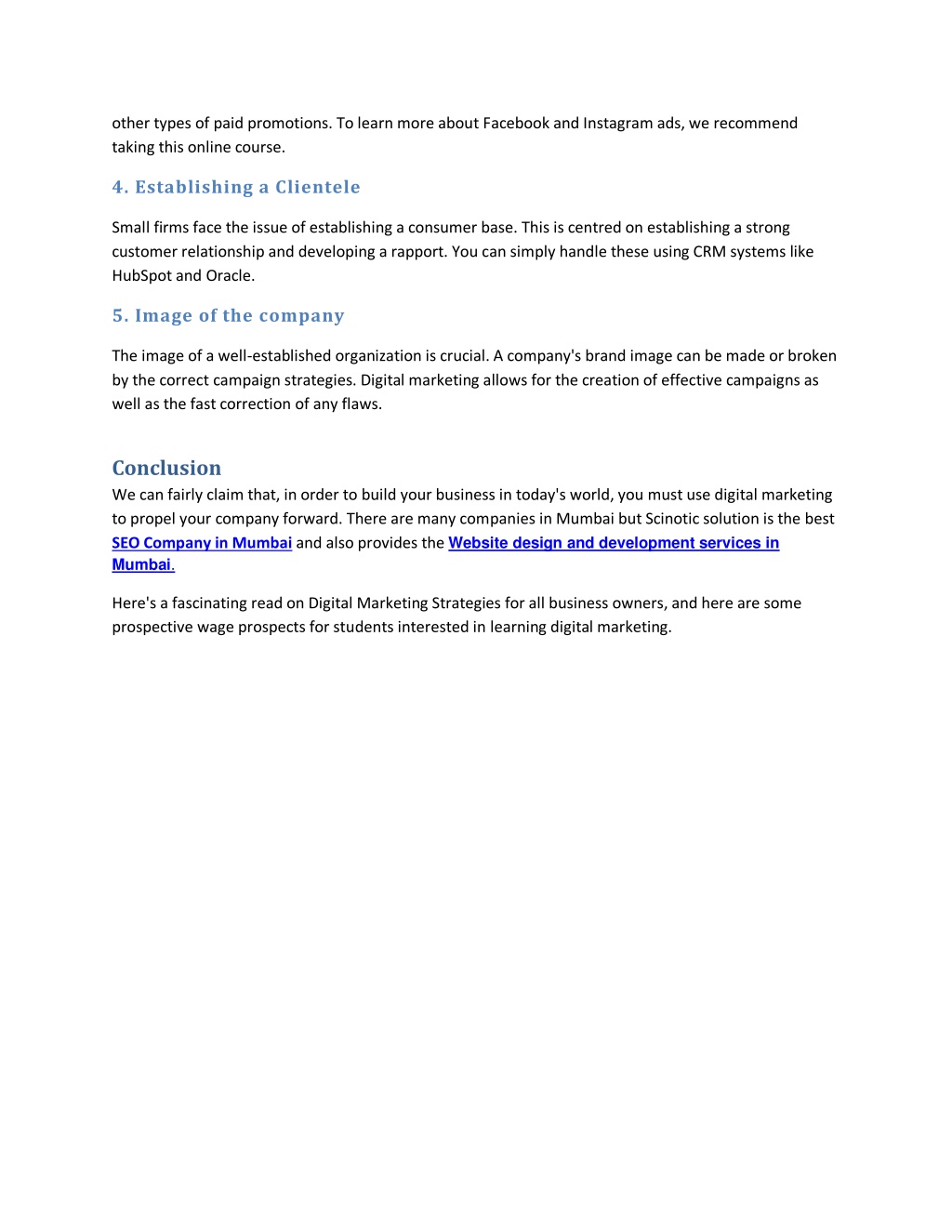 other types of paid promotions. To learn more about Facebook and Instagram ads, we recommend taking this online course.

4. Establishing a Clientele

Small firms face the issue of establishing a consumer base. This is centred on establishing a strong customer relationship and developing a rapport. You can simply handle these using CRM systems like HubSpot and Oracle.

5. Image of the company

The image of a well-established organization is crucial. A company's brand image can be made or broken by the correct campaign strategies. Digital marketing allows for the creation of effective campaigns as well as the fast correction of any flaws.

Conclusion

We can fairly claim that, in order to build your business in today's world, you must use digital marketing to propel your company forward. There are many companies in Mumbai but Scinotic solution is the best SEO Company in Mumbai and also provides the Website design and development services in Mumbai.

Here's a fascinating read on Digital Marketing Strategies for all business owners, and here are some prospective wage prospects for students interested in learning digital marketing.